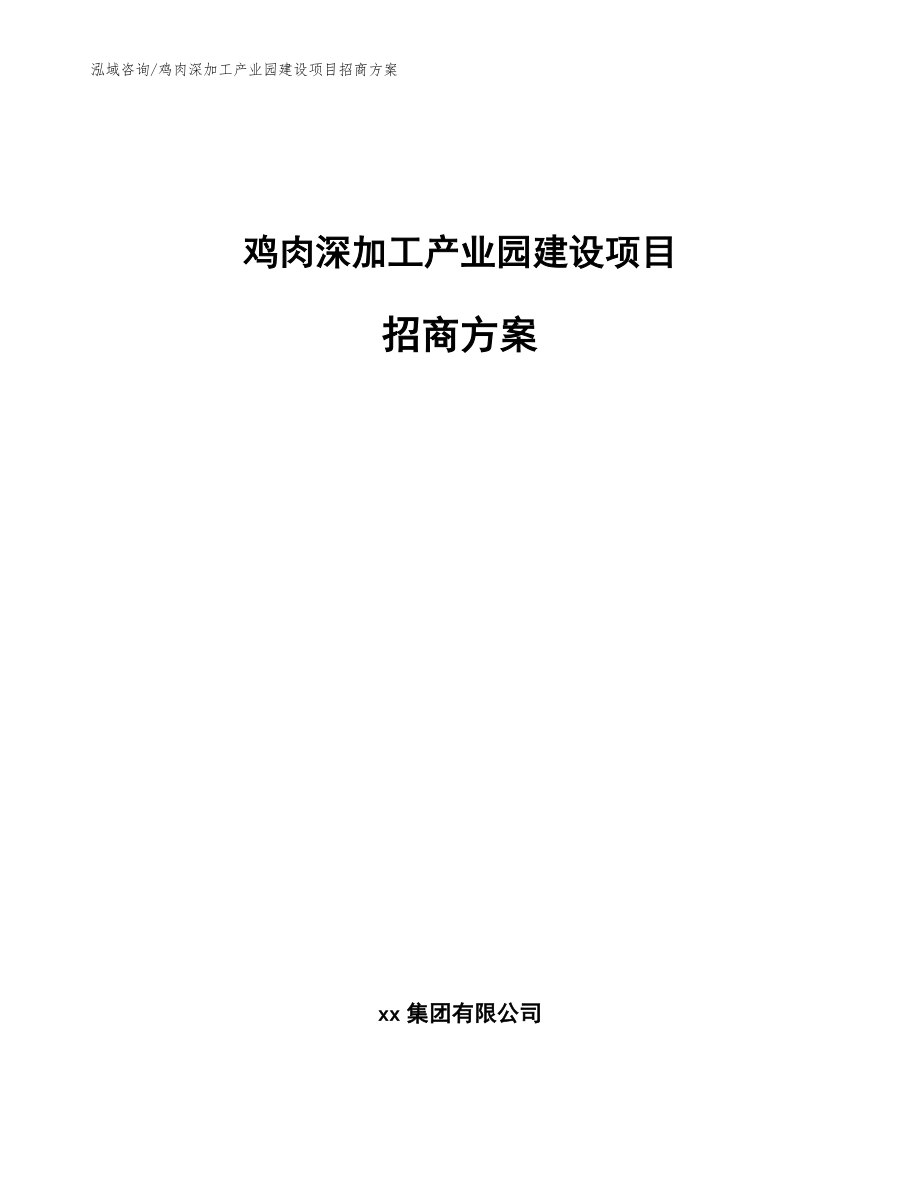 泓域咨询/鸡肉深加工产业园建设项目招商方案

鸡肉深加工产业园建设项目

招商方案

xx 集团有限公司